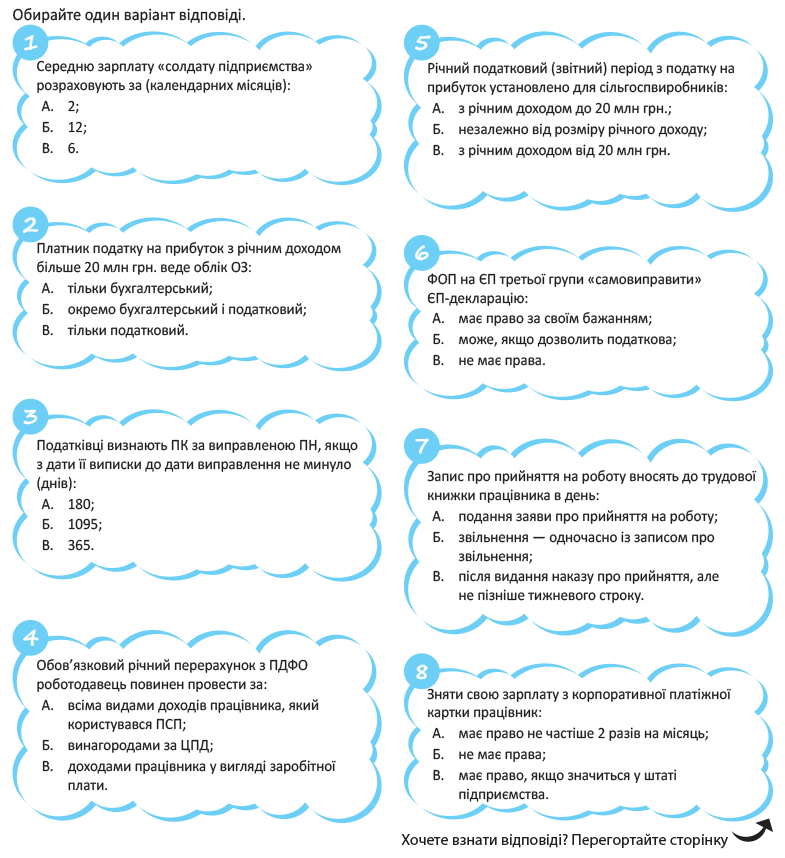 Обирайте один варіант відповіді.

1
Середню зарплату «солдату підприємства» розраховують за (календарних місяців):
А. 2;
Б. 12;
В. 6.

2
Платник податку на прибуток з річним доходом більше 20 млн грн. веде облік ОЗ:
А. тільки бухгалтерський;
Б. окремо бухгалтерський і податковий;
В. тільки податковий.

3
Податківці визнають ПК за виправленою ПН, якщо з дати її виписки до дати виправлення не минуло (днів):
А. 180;
Б. 1095;
В. 365.

4
Обов'язковий річний перерахунок з ПДФО роботодавець повинен провести за:
А. всіма видами доходів працівника, який користувався ПСП;
Б. винагородами за ЦПД;
В. доходами працівника у вигляді заробітної плати.

5
Річний податковий (звітний) період з податку на прибуток установлено для сільгоспвиробників:
А. з річним доходом до 20 млн грн.;
Б. незалежно від розміру річного доходу;
В. з річним доходом від 20 млн грн.

6
ФОП на ЄП третьої групи «самовиправити» ЄП-декларацію:
А. має право за своїм бажанням;
Б. може, якщо дозволить податкова;
В. не має права.

7
Запис про прийняття на роботу вносять до трудової книжки працівника в день:
А. подання заяви про прийняття на роботу;
Б. звільнення — одночасно із записом про звільнення;
В. після видання наказу про прийняття, але не пізніше тижневого строку.

8
Зняти свою зарплату з корпоративної платіжної картки працівник:
А. має право не частіше 2 разів на місяць;
Б. не має права;
В. має право, якщо значиться у штаті підприємства.

Хочете взнати відповіді? Перегортайте сторінку